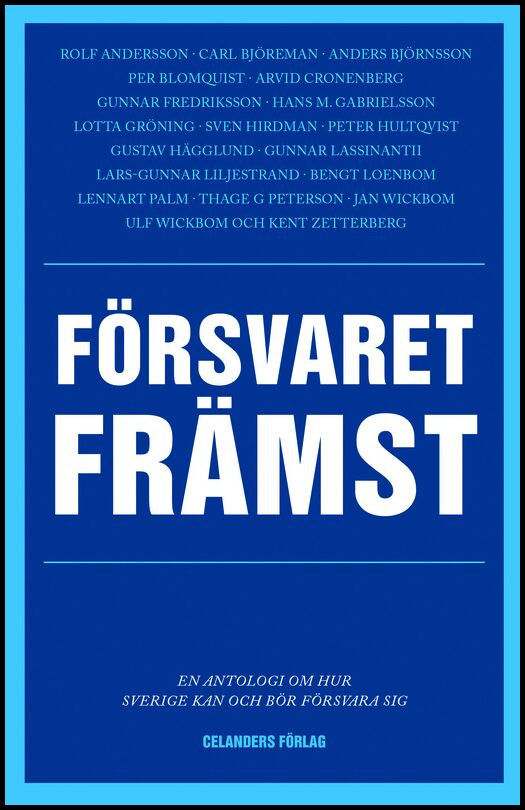 ROLF ANDERSSON · CARL BJÖREMAN · ANDERS BJÖRNSSON
PER BLOMQUIST · ARVID CRONENBERG
GUNNAR FREDRIKSSON · HANS M. GABRIELSSON
LOTTA GRÖNING · SVEN HIRDMAN · PETER HULTQVIST
GUSTAV HÄGGLUND · GUNNAR LASSINANTII
LARS-GUNNAR LILJESTRAND · BENGT LOENBOM
LENNART PALM · THAGE G PETERSON · JAN WICKBOM
ULF WICKBOM OCH KENT ZETTERBERG

FÖRSVARET
FRÄMST

EN ANTOLOGI OM HUR
SVERIGE KAN OCH BÖR FÖRSVARA SIG

CELANDERS FÖRLAG